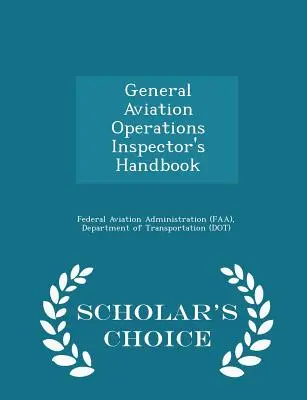 General Aviation Operations Inspector's Handbook

Federal Aviation Administration (FAA), Department of Transportation (DOT)

SCHOLAR'S CHOICE